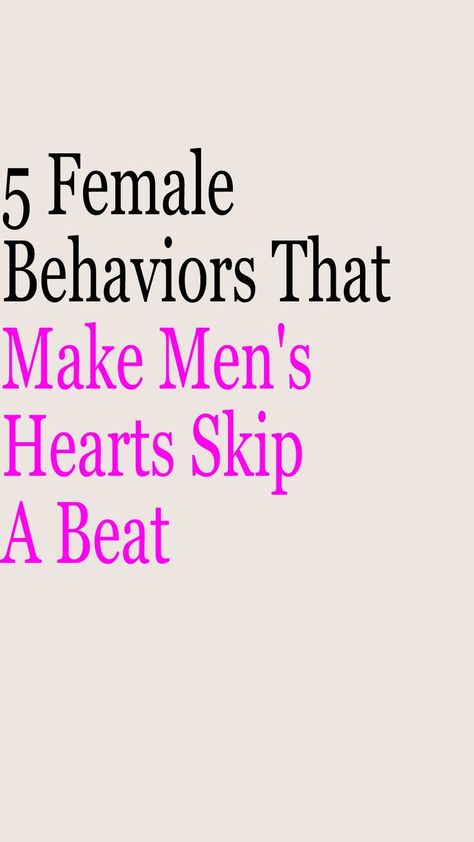 5 Female Behaviors That Make Men's Hearts Skip A Beat